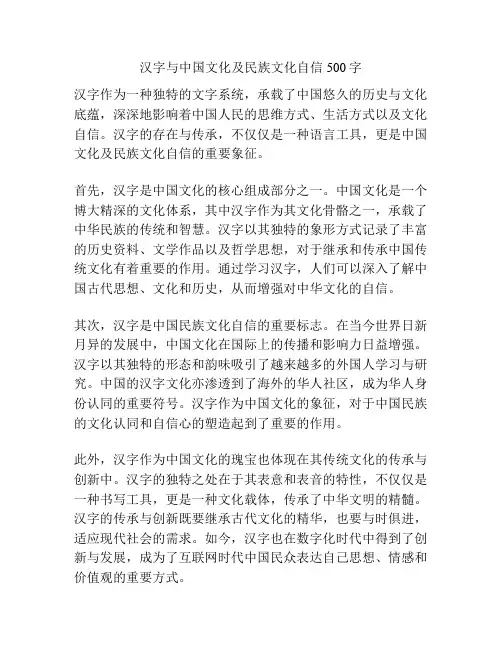 汉字与中国文化及民族文化自信 500 字

汉字作为一种独特的文字系统，承载了中国悠久的历史与文化底蕴，深深地影响着中国人民的思维方式、生活方式以及文化自信。汉字的存在与传承，不仅仅是一种语言工具，更是中国文化及民族文化自信的重要象征。

首先，汉字是中国文化的核心组成部分之一。中国文化是一个博大精深的文化体系，其中汉字作为其文化骨骼之一，承载了中华民族的传统和智慧。汉字以其独特的象形方式记录了丰富的历史资料、文学作品以及哲学思想，对于继承和传承中国传统文化有着重要的作用。通过学习汉字，人们可以深入了解中国古代思想、文化和历史，从而增强对中华文化的自信。

其次，汉字是中国民族文化自信的重要标志。在当今世界日新月异的发展中，中国文化在国际上的传播和影响力日益增强。汉字以其独特的形态和韵味吸引了越来越多的外国人学习与研究。中国的汉字文化亦渗透到了海外的华人社区，成为华人身份认同的重要符号。汉字作为中国文化的象征，对于中国民族的文化认同和自信心的塑造起到了重要的作用。

此外，汉字作为中国文化的瑰宝也体现在其传统文化的传承与创新中。汉字的独特之处在于其表意和表音的特性，不仅仅是一种书写工具，更是一种文化载体，传承了中华文明的精髓。汉字的传承与创新既要继承古代文化的精华，也要与时俱进，适应现代社会的需求。如今，汉字也在数字化时代中得到了创新与发展，成为了互联网时代中国民众表达自己思想、情感和价值观的重要方式。